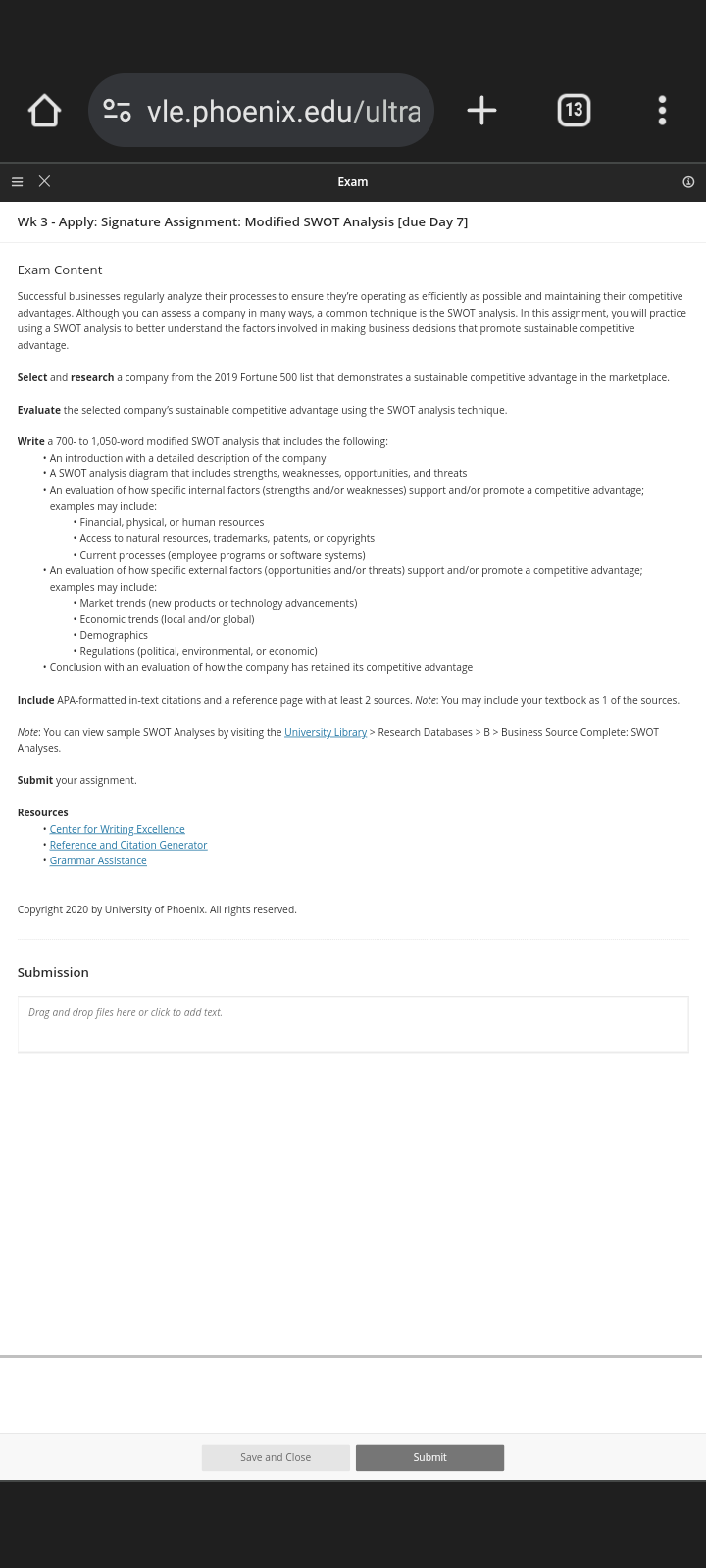 vle.phoenix.edu/ultra

13

Exam

Wk 3 - Apply: Signature Assignment: Modified SWOT Analysis [due Day 7]

Exam Content

Successful businesses regularly analyze their processes to ensure they're operating as efficiently as possible and maintaining their competitive advantages. Although you can assess a company in many ways, a common technique is the SWOT analysis. In this assignment, you will practice using a SWOT analysis to better understand the factors involved in making business decisions that promote sustainable competitive advantage.

Select and research a company from the 2019 Fortune 500 list that demonstrates a sustainable competitive advantage in the marketplace.

Evaluate the selected company's sustainable competitive advantage using the SWOT analysis technique.

Write a 700- to 1,050-word modified SWOT analysis that includes the following:
• An introduction with a detailed description of the company
• A SWOT analysis diagram that includes strengths, weaknesses, opportunities, and threats
• An evaluation of how specific internal factors (strengths and/or weaknesses) support and/or promote a competitive advantage; examples may include:
• Financial, physical, or human resources
• Access to natural resources, trademarks, patents, or copyrights
• Current processes (employee programs or software systems)
• An evaluation of how specific external factors (opportunities and/or threats) support and/or promote a competitive advantage; examples may include:
• Market trends (new products or technology advancements)
• Economic trends (local and/or global)
• Demographics
• Regulations (political, environmental, or economic)
• Conclusion with an evaluation of how the company has retained its competitive advantage

Include APA-formatted in-text citations and a reference page with at least 2 sources. Note: You may include your textbook as 1 of the sources.

Note: You can view sample SWOT Analyses by visiting the University Library > Research Databases > B > Business Source Complete: SWOT Analyses.

Submit your assignment.

Resources
• Center for Writing Excellence
• Reference and Citation Generator
• Grammar Assistance

Copyright 2020 by University of Phoenix. All rights reserved.

Submission

Drag and drop files here or click to add text.

Save and Close
Submit